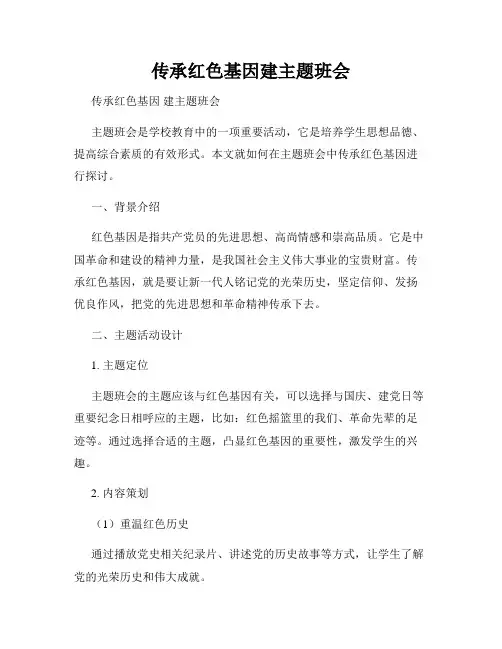 传承红色基因建主题班会

传承红色基因 建主题班会

主题班会是学校教育中的一项重要活动，它是培养学生思想品德、提高综合素质的有效形式。本文就如何在主题班会中传承红色基因进行探讨。

一、背景介绍

红色基因是指共产党员的先进思想、高尚情感和崇高品质。它是中国革命和建设的精神力量，是我国社会主义伟大事业的宝贵财富。传承红色基因，就是要让新一代人铭记党的光荣历史，坚定信仰、发扬优良作风，把党的先进思想和革命精神传承下去。

二、主题活动设计

1. 主题定位

主题班会的主题应该与红色基因有关，可以选择与国庆、建党日等重要纪念日相呼应的主题，比如：红色摇篮里的我们、革命先辈的足迹等。通过选择合适的主题，凸显红色基因的重要性，激发学生的兴趣。

2. 内容策划

（1）重温红色历史

通过播放党史相关纪录片、讲述党的历史故事等方式，让学生了解党的光荣历史和伟大成就。